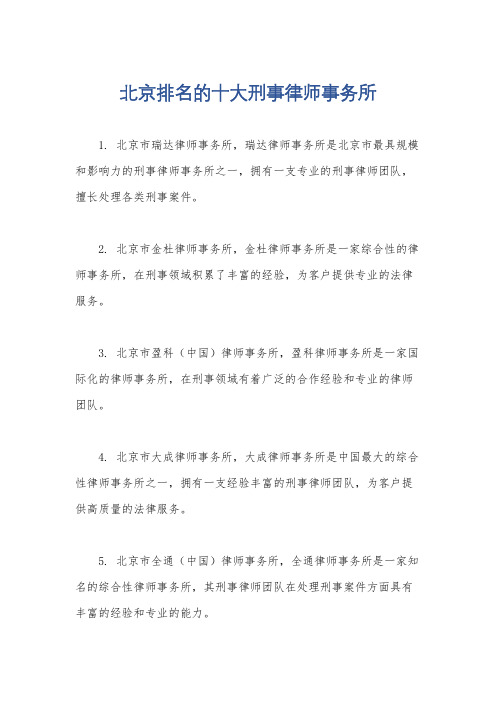 北京排名的十大刑事律师事务所

1. 北京市瑞达律师事务所，瑞达律师事务所是北京市最具规模和影响力的刑事律师事务所之一，拥有一支专业的刑事律师团队，擅长处理各类刑事案件。

2. 北京市金杜律师事务所，金杜律师事务所是一家综合性的律师事务所，在刑事领域积累了丰富的经验，为客户提供专业的法律服务。

3. 北京市盈科（中国）律师事务所，盈科律师事务所是一家国际化的律师事务所，在刑事领域有着广泛的合作经验和专业的律师团队。

4. 北京市大成律师事务所，大成律师事务所是中国最大的综合性律师事务所之一，拥有一支经验丰富的刑事律师团队，为客户提供高质量的法律服务。

5. 北京市全通（中国）律师事务所，全通律师事务所是一家知名的综合性律师事务所，其刑事律师团队在处理刑事案件方面具有丰富的经验和专业的能力。